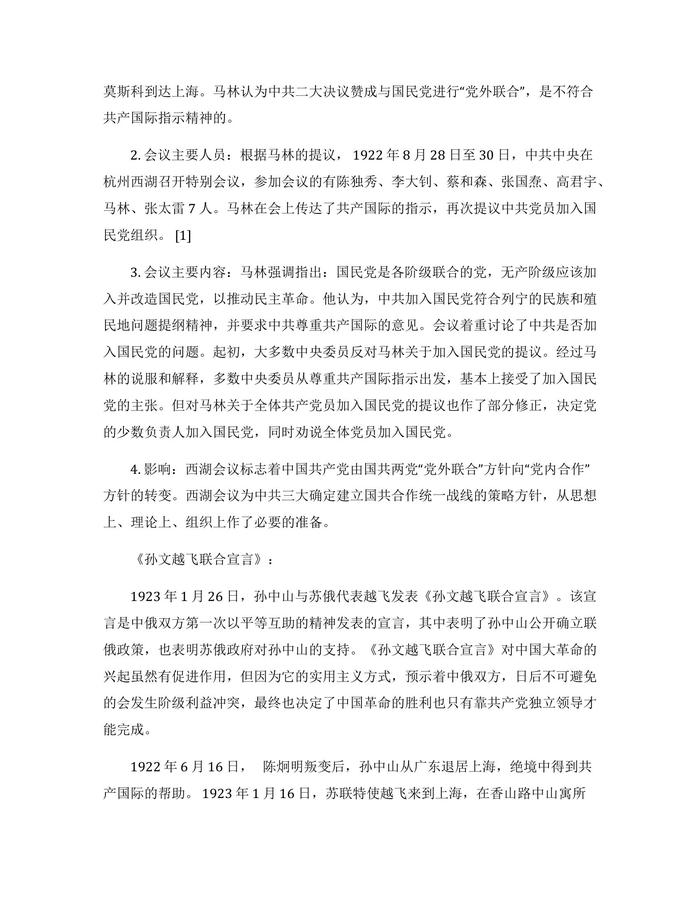 莫斯科到达上海。马林认为中共二大决议赞成与国民党进行“党外联合”，是不符合共产国际指示精神的。

2. 会议主要人员：根据马林的提议，1922 年 8 月 28 日至 30 日，中共中央在杭州西湖召开特别会议，参加会议的有陈独秀、李大钊、蔡和森、张国焘、高君宇、马林、张太雷 7 人。马林在会上传达了共产国际的指示，再次提议中共党员加入国民党组织。 [1]

3. 会议主要内容：马林强调指出：国民党是各阶级联合的党，无产阶级应该加入并改造国民党，以推动民主革命。他认为，中共加入国民党符合列宁的民族和殖民地问题提纲精神，并要求中共尊重共产国际的意见。会议着重讨论了中共是否加入国民党的问题。起初，大多数中央委员反对马林关于加入国民党的提议。经过马林的说服和解释，多数中央委员从尊重共产国际指示出发，基本上接受了加入国民党的主张。但对马林关于全体共产党员加入国民党的提议也作了部分修正，决定党的少数负责人加入国民党，同时劝说全体党员加入国民党。

4. 影响：西湖会议标志着中国共产党由国共两党“党外联合”方针向“党内合作”方针的转变。西湖会议为中共三大确定建立国共合作统一战线的策略方针，从思想上、理论上、组织上作了必要的准备。

《孙文越飞联合宣言》：

1923 年 1 月 26 日，孙中山与苏俄代表越飞发表《孙文越飞联合宣言》。该宣言是中俄双方第一次以平等互助的精神发表的宣言，其中表明了孙中山公开确立联俄政策，也表明苏俄政府对孙中山的支持。《孙文越飞联合宣言》对中国大革命的兴起虽然有促进作用，但因为它的实用主义方式，预示着中俄双方，日后不可避免的会发生阶级利益冲突，最终也决定了中国革命的胜利也只有靠共产党独立领导才能完成。

1922 年 6 月 16 日， 陈炯明叛变后，孙中山从广东退居上海，绝境中得到共产国际的帮助。1923 年 1 月 16 日，苏联特使越飞来到上海，在香山路中山寓所